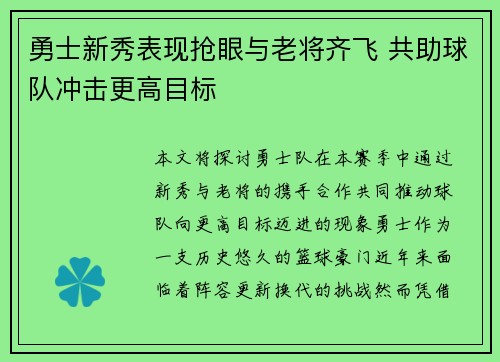 勇士新秀表现抢眼与老将齐飞 共助球队冲击更高目标

本文将探讨勇士队在本赛季中通过新秀与老将的携手合作共同推动球队向更高目标迈进的现象勇士作为一支历史悠久的篮球豪门近年来面临着阵容更新换代的挑战然而凭借